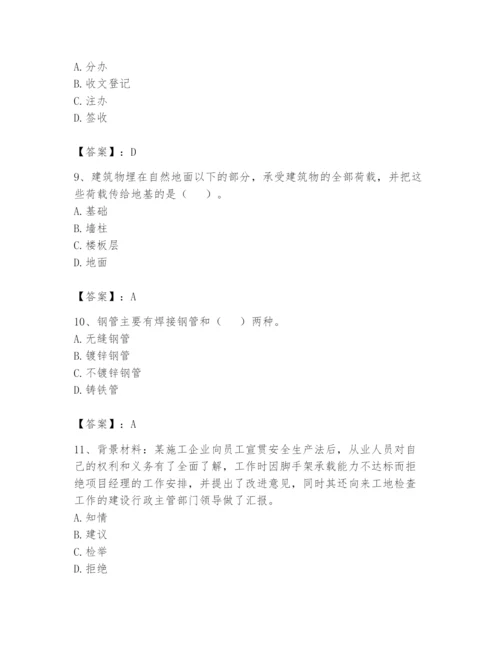 A. 分办
B. 收文登记
C. 注办
D. 签收

【答案】：D

9、建筑物埋在自然地面以下的部分，承受建筑物的全部荷载，并把这些荷载传给地基的是（　）。
A. 基础
B. 墙柱
C. 楼板层
D. 地面

【答案】：A

10、钢管主要有焊接钢管和（　）两种。
A. 无缝钢管
B. 镀锌钢管
C. 不镀锌钢管
D. 铸铁管

【答案】：A

11、背景材料：某施工企业向员工宣贯安全生产法后，从业人员对自己的权利和义务有了全面了解，工作时因脚手架承载能力不达标而拒绝项目经理的工作安排，并提出了改进意见，同时其还向来工地检查工作的建设行政主管部门领导做了汇报。
A. 知情
B. 建议
C. 检举
D. 拒绝